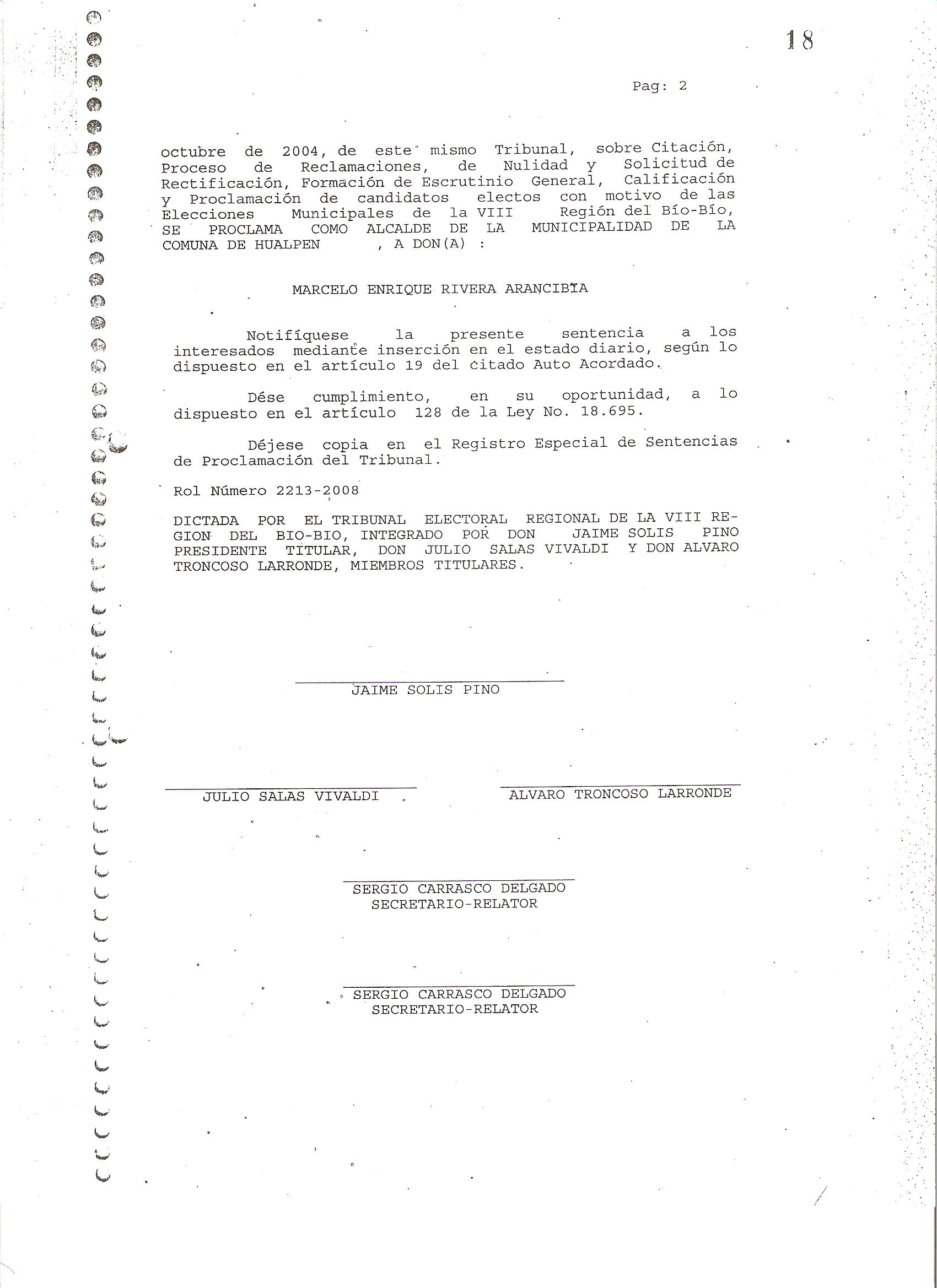 18

Pag: 2

octubre de 2004, de este mismo Tribunal, sobre Citación, Proceso de Reclamaciones, de Nulidad y Solicitud de Rectificación, Formación de Escrutinio General, Calificación y Proclamación de candidatos electos con motivo de las Elecciones Municipales de la VIII Región del Bío-Bío, SE PROCLAMA COMO ALCALDE DE LA MUNICIPALIDAD DE LA COMUNA DE HUALPEN , A DON(A) :

MARCELO ENRIQUE RIVERA ARANCIBIA

Notifíquese la presente sentencia a los interesados mediante inserción en el estado diario, según lo dispuesto en el artículo 19 del citado Auto Acordado.

Dése cumplimiento, en su oportunidad, a lo dispuesto en el artículo 128 de la Ley No. 18.695.

Déjese copia en el Registro Especial de Sentencias de Proclamación del Tribunal.

Rol Número 2213-2008

DICTADA POR EL TRIBUNAL ELECTORAL REGIONAL DE LA VIII REGION DEL BIO-BIO, INTEGRADO POR DON JAIME SOLIS PINO PRESIDENTE TITULAR, DON JULIO SALAS VIVALDI Y DON ALVARO TRONCOSO LARRONDE, MIEMBROS TITULARES.

JAIME SOLIS PINO

JULIO SALAS VIVALDI

ALVARO TRONCOSO LARRONDE

SERGIO CARRASCO DELGADO
SECRETARIO-RELATOR

SERGIO CARRASCO DELGADO
SECRETARIO-RELATOR